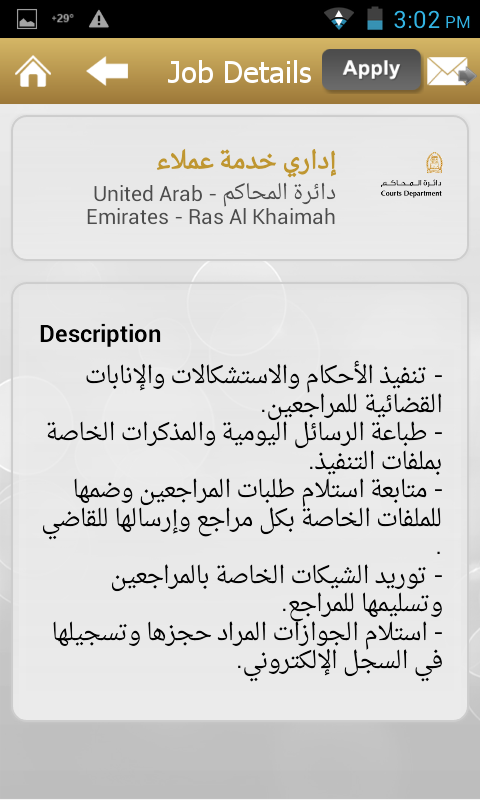 +29° 3:02 PM

Job Details Apply

إداري خدمة عملاء
دائرة المحاكم - United Arab Emirates - Ras Al Khaimah

دائرة المحاكم
Courts Department

Description

- تنفيذ الأحكام والاستشكالات والإنابات القضائية للمراجعين.
- طباعة الرسائل اليومية والمذكرات الخاصة بملفات التنفيذ.
- متابعة استلام طلبات المراجعين وضمها للملفات الخاصة بكل مراجع وإرسالها للقاضي .
- توريد الشيكات الخاصة بالمراجعين وتسليمها للمراجع.
- استلام الجوازات المراد حجزها وتسجيلها في السجل الإلكتروني.